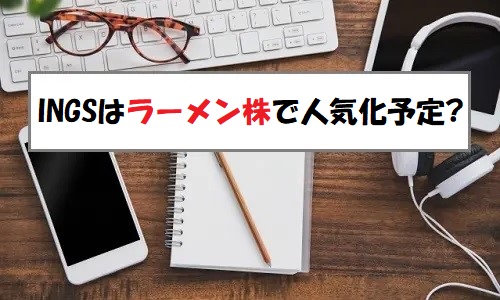 INGSはラーメン株で人気化予定?